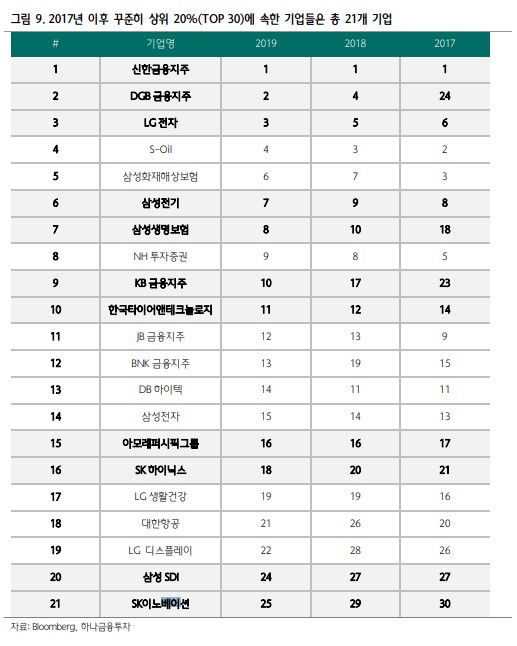 그림 9. 2017년 이후 꾸준히 상위 20%(TOP 30)에 속한 기업들은 총 21개 기업

| # | 기업명 | 2019 | 2018 | 2017 |
|---|---|---|---|---|
| 1 | 신한금융지주 | 1 | 1 | 1 |
| 2 | DGB 금융지주 | 2 | 4 | 24 |
| 3 | LG 전자 | 3 | 5 | 6 |
| 4 | S-Oil | 4 | 3 | 2 |
| 5 | 삼성화재해상보험 | 6 | 7 | 3 |
| 6 | 삼성전기 | 7 | 9 | 8 |
| 7 | 삼성생명보험 | 8 | 10 | 18 |
| 8 | NH 투자증권 | 9 | 8 | 5 |
| 9 | KB 금융지주 | 10 | 17 | 23 |
| 10 | 한국타이어앤테크놀로지 | 11 | 12 | 14 |
| 11 | JB 금융지주 | 12 | 13 | 9 |
| 12 | BNK 금융지주 | 13 | 19 | 15 |
| 13 | DB 하이텍 | 14 | 11 | 11 |
| 14 | 삼성전자 | 15 | 14 | 13 |
| 15 | 아모레퍼시픽그룹 | 16 | 16 | 17 |
| 16 | SK 하이닉스 | 18 | 20 | 21 |
| 17 | LG 생활건강 | 19 | 19 | 16 |
| 18 | 대한항공 | 21 | 26 | 20 |
| 19 | LG 디스플레이 | 22 | 28 | 26 |
| 20 | 삼성 SDI | 24 | 27 | 27 |
| 21 | SK이노베이션 | 25 | 29 | 30 |

자료: Bloomberg, 하나금융투자